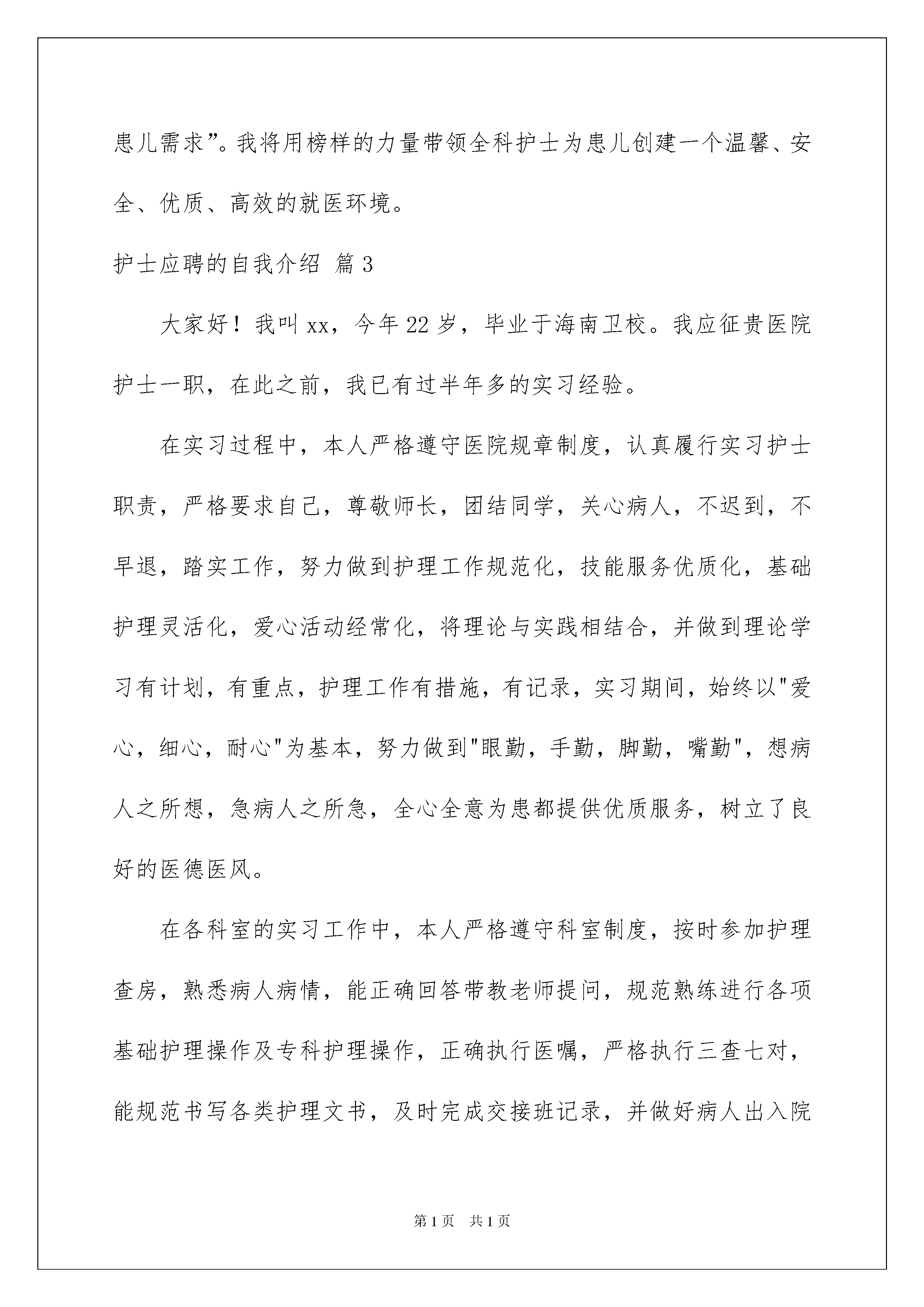 患儿需求”。我将用榜样的力量带领全科护士为患儿创建一个温馨、安全、优质、高效的就医环境。

护士应聘的自我介绍 篇3

大家好！我叫xx，今年22岁，毕业于海南卫校。我应征贵医院护士一职，在此之前，我已有过半年多的实习经验。

在实习过程中，本人严格遵守医院规章制度，认真履行实习护士职责，严格要求自己，尊敬师长，团结同学，关心病人，不迟到，不早退，踏实工作，努力做到护理工作规范化，技能服务优质化，基础护理灵活化，爱心活动经常化，将理论与实践相结合，并做到理论学习有计划，有重点，护理工作有措施，有记录，实习期间，始终以"爱心，细心，耐心"为基本，努力做到"眼勤，手勤，脚勤，嘴勤"，想病人之所想，急病人之所急，全心全意为患都提供优质服务，树立了良好的医德医风。

在各科室的实习工作中，本人严格遵守科室制度，按时参加护理查房，熟悉病人病情，能正确回答带教老师提问，规范熟练进行各项基础护理操作及专科护理操作，正确执行医嘱，严格执行三查七对，能规范书写各类护理文书，及时完成交接班记录，并做好病人出入院

第1页 共1页